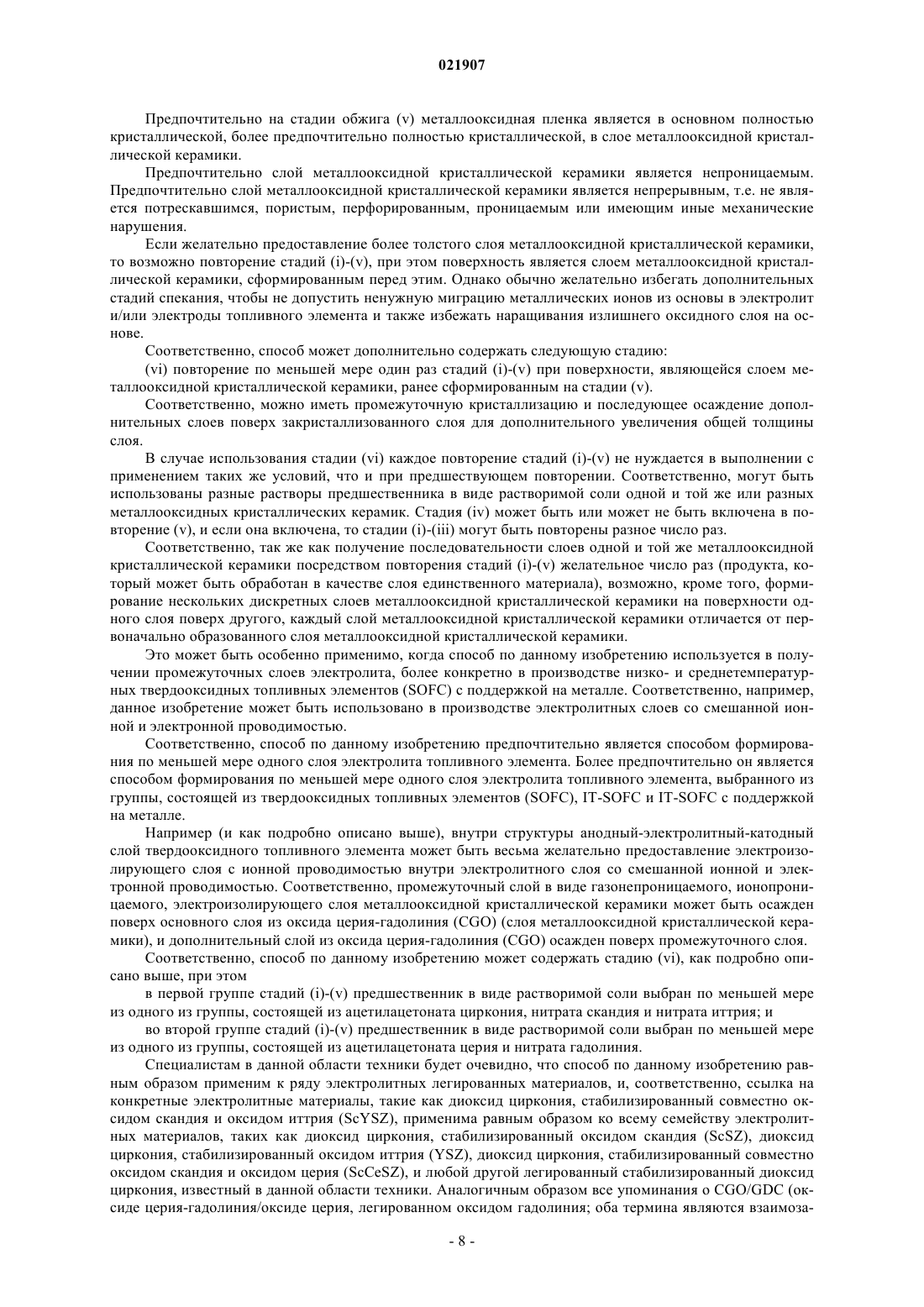 021907

Предпочтительно на стадии обжига (v) металлооксидная пленка является в основном полностью кристаллической, более предпочтительно полностью кристаллической, в слое металлооксидной кристаллической керамики.

Предпочтительно слой металлооксидной кристаллической керамики является непроницаемым. Предпочтительно слой металлооксидной кристаллической керамики является непрерывным, т.е. не является потрескавшимся, пористым, перфорированным, проницаемым или имеющим иные механические нарушения.

Если желательно предоставление более толстого слоя металлооксидной кристаллической керамики, то возможно повторение стадий (i)-(v), при этом поверхность является слоем металлооксидной кристаллической керамики, сформированным перед этим. Однако обычно желательно избегать дополнительных стадий спекания, чтобы не допустить ненужную миграцию металлических ионов из основы в электролит и/или электроды топливного элемента и также избежать наращивания излишнего оксидного слоя на основе.

Соответственно, способ может дополнительно содержать следующую стадию:

(vi) повторение по меньшей мере один раз стадий (i)-(v) при поверхности, являющейся слоем металлооксидной кристаллической керамики, ранее сформированным на стадии (v).

Соответственно, можно иметь промежуточную кристаллизацию и последующее осаждение дополнительных слоев поверх закристаллизованного слоя для дополнительного увеличения общей толщины слоя.

В случае использования стадии (vi) каждое повторение стадий (i)-(v) не нуждается в выполнении с применением таких же условий, что и при предшествующем повторении. Соответственно, могут быть использованы разные растворы предшественника в виде растворимой соли одной и той же или разных металлооксидных кристаллических керамик. Стадия (iv) может быть или может не быть включена в повторение (v), и если она включена, то стадии (i)-(iii) могут быть повторены разное число раз.

Соответственно, так же как получение последовательности слоев одной и той же металлооксидной кристаллической керамики посредством повторения стадий (i)-(v) желательное число раз (продукта, который может быть обработан в качестве слоя единственного материала), возможно, кроме того, формирование нескольких дискретных слоев металлооксидной кристаллической керамики на поверхности одного слоя поверх другого, каждый слой металлооксидной кристаллической керамики отличается от первоначально образованного слоя металлооксидной кристаллической керамики.

Это может быть особенно применимо, когда способ по данному изобретению используется в получении промежуточных слоев электролита, более конкретно в производстве низко- и среднетемпературных твердооксидных топливных элементов (SOFC) с поддержкой на металле. Соответственно, например, данное изобретение может быть использовано в производстве электролитных слоев со смешанной ионной и электронной проводимостью.

Соответственно, способ по данному изобретению предпочтительно является способом формирования по меньшей мере одного слоя электролита топливного элемента. Более предпочтительно он является способом формирования по меньшей мере одного слоя электролита топливного элемента, выбранного из группы, состоящей из твердооксидных топливных элементов (SOFC), IT-SOFC и IT-SOFC с поддержкой на металле.

Например (и как подробно описано выше), внутри структуры анодный-электролитный-катодный слой твердооксидного топливного элемента может быть весьма желательно предоставление электроизолирующего слоя с ионной проводимостью внутри электролитного слоя со смешанной ионной и электронной проводимостью. Соответственно, промежуточный слой в виде газонепроницаемого, ионопроницаемого, электроизолирующего слоя металлооксидной кристаллической керамики может быть осажден поверх основного слоя из оксида церия-гадолиния (CGO) (слоя металлооксидной кристаллической керамики), и дополнительный слой из оксида церия-гадолиния (CGO) осажден поверх промежуточного слоя.

Соответственно, способ по данному изобретению может содержать стадию (vi), как подробно описано выше, при этом

в первой группе стадий (i)-(v) предшественник в виде растворимой соли выбран по меньшей мере из одного из группы, состоящей из ацетилацетоната циркония, нитрата скандия и нитрата иттрия; и

во второй группе стадий (i)-(v) предшественник в виде растворимой соли выбран по меньшей мере из одного из группы, состоящей из ацетилацетоната церия и нитрата гадолиния.

Специалистам в данной области техники будет очевидно, что способ по данному изобретению равным образом применим к ряду электролитных легированных материалов, и, соответственно, ссылка на конкретные электролитные материалы, такие как диоксид циркония, стабилизированный совместно оксидом скандия и оксидом иттрия (ScYSZ), применима равным образом ко всему семейству электролитных материалов, таких как диоксид циркония, стабилизированный оксидом скандия (ScSZ), диоксид циркония, стабилизированный оксидом иттрия (YSZ), диоксид циркония, стабилизированный совместно оксидом скандия и оксидом церия (ScCeSZ), и любой другой легированный стабилизированный диоксид циркония, известный в данной области техники. Аналогичным образом все упоминания о CGO/GDC (оксиде церия-гадолиния/оксиде церия, легированном оксидом гадолиния; оба термина являются взаимоза-

- 8 -